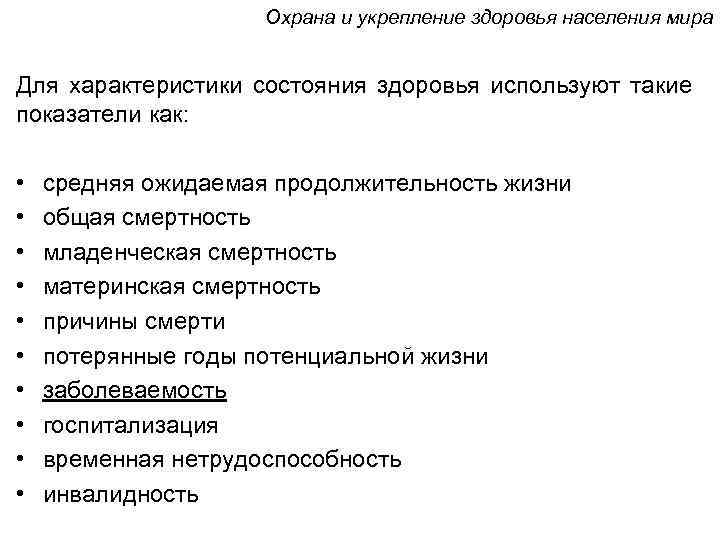 Охрана и укрепление здоровья населения мира

Для характеристики состояния здоровья используют такие показатели как:

• средняя ожидаемая продолжительность жизни
• общая смертность
• младенческая смертность
• материнская смертность
• причины смерти
• потерянные годы потенциальной жизни
• заболеваемость
• госпитализация
• временная нетрудоспособность
• инвалидность